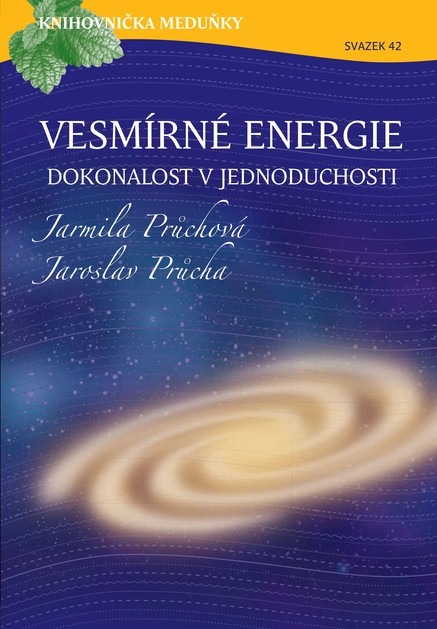 KNIHOVNIČKA MEDUŇKY

SVAZEK 42

VESMÍRNÉ ENERGIE

DOKONALOST V JEDNODUCHOSTI

Jarmila Průchová

Jaroslav Průcha